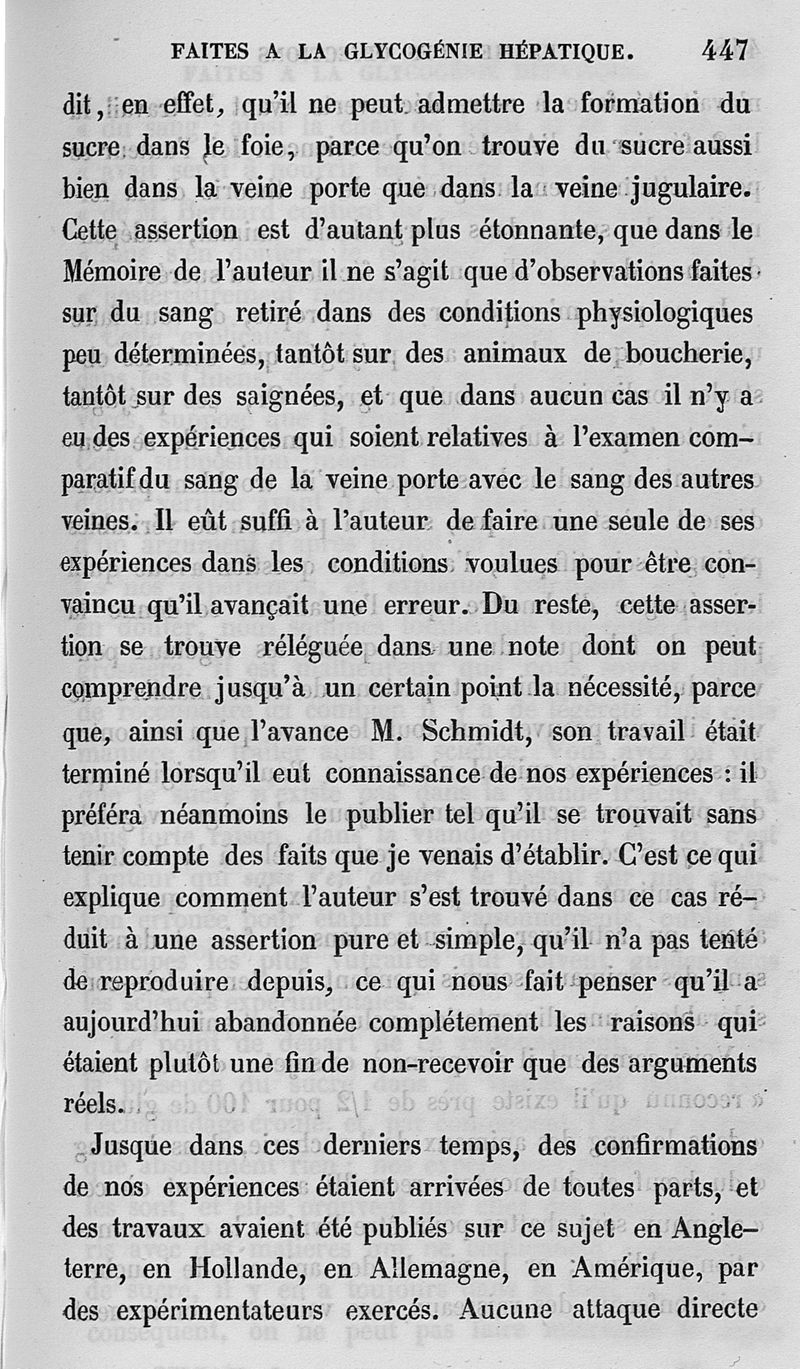 FAITES A LA GLYCOGÉNIE HÉPATIQUE. 447

dit, en effet, qu'il ne peut admettre la formation du sucre dans le foie, parce qu'on trouve du sucre aussi bien dans la veine porte que dans la veine jugulaire. Cette assertion est d'autant plus étonnante, que dans le Mémoire de l'auteur il ne s'agit que d'observations faites sur du sang retiré dans des conditions physiologiques peu déterminées, tantôt sur des animaux de boucherie, tantôt sur des saignées, et que dans aucun cas il n'y a eu des expériences qui soient relatives à l'examen comparatif du sang de la veine porte avec le sang des autres veines. Il eût suffi à l'auteur de faire une seule de ses expériences dans les conditions voulues pour être convaincu qu'il avançait une erreur. Du reste, cette assertion se trouve réléguée dans une note dont on peut comprendre jusqu'à un certain point la nécessité, parce que, ainsi que l'avance M. Schmidt, son travail était terminé lorsqu'il eut connaissance de nos expériences : il préféra néanmoins le publier tel qu'il se trouvait sans tenir compte des faits que je venais d'établir. C'est ce qui explique comment l'auteur s'est trouvé dans ce cas réduit à une assertion pure et simple, qu'il n'a pas tenté de reproduire depuis, ce qui nous fait penser qu'il a aujourd'hui abandonnée complétement les raisons qui étaient plutôt une fin de non-recevoir que des arguments réels.

Jusque dans ces derniers temps, des confirmations de nos expériences étaient arrivées de toutes parts, et des travaux avaient été publiés sur ce sujet en Angleterre, en Hollande, en Allemagne, en Amérique, par des expérimentateurs exercés. Aucune attaque directe